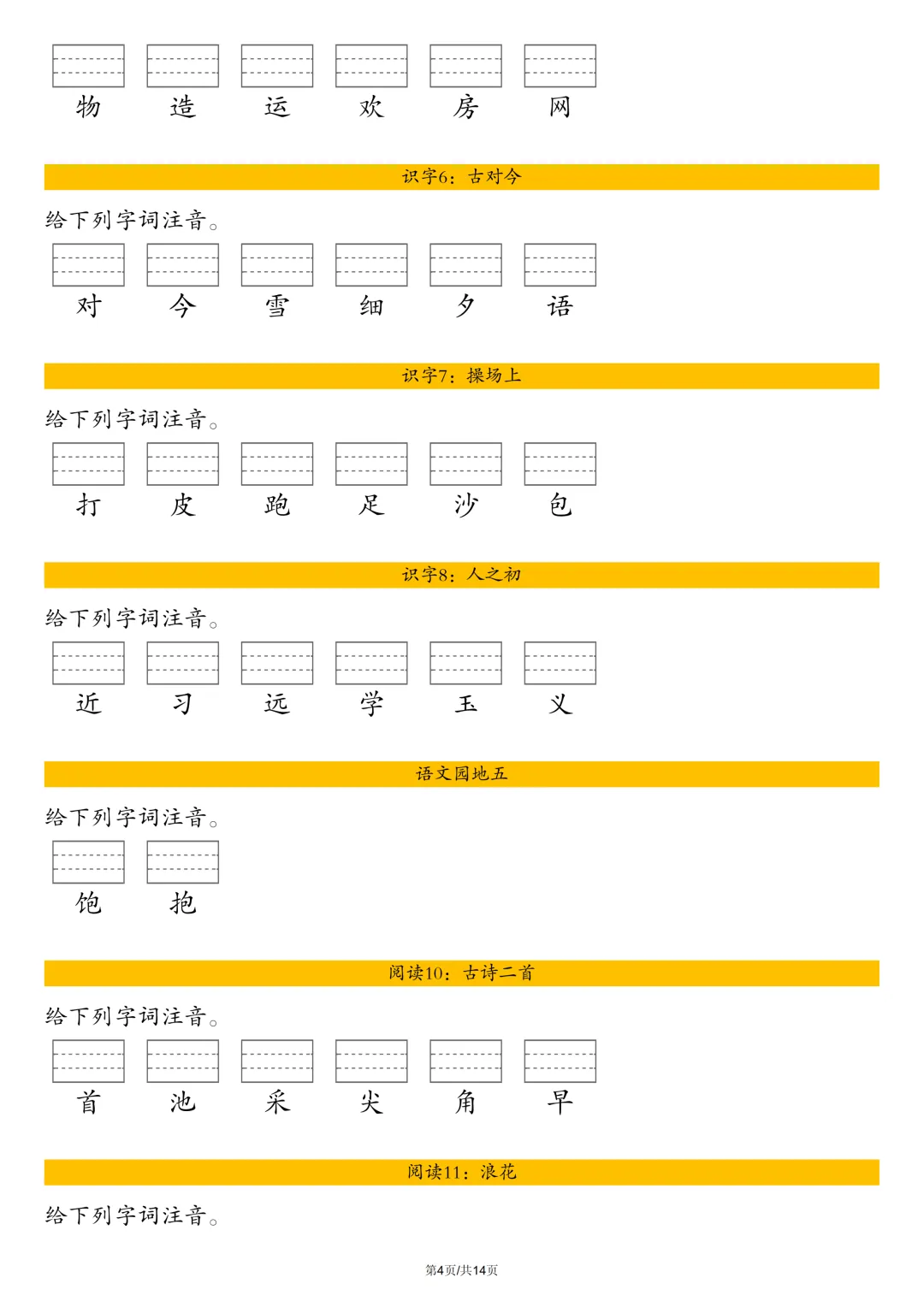 物 造 运 欢 房 网

识字6：古对今

给下列字词注音。

对 今 雪 细 夕 语

识字7：操场上

给下列字词注音。

打 皮 跑 足 沙 包

识字8：人之初

给下列字词注音。

近 习 远 学 玉 义

语文园地五

给下列字词注音。

饱 抱

阅读10：古诗二首

给下列字词注音。

首 池 采 尖 角 早

阅读11：浪花

给下列字词注音。

第4页/共14页